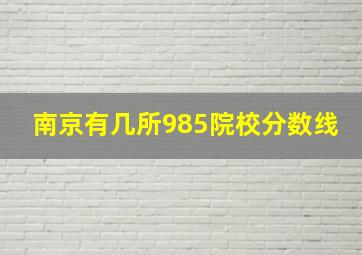 南京有几所985院校分数线